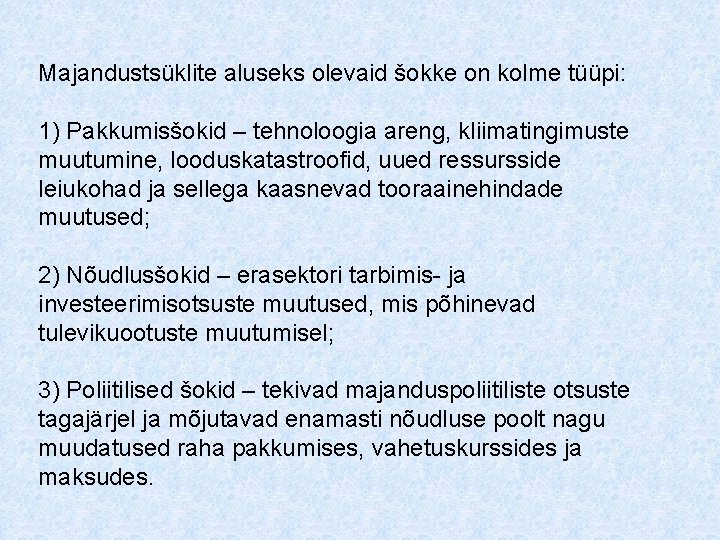 Majandustsüklite aluseks olevaid šokke on kolme tüüpi:

1) Pakkumisšokid – tehnoloogia areng, kliimatingimuste muutumine, looduskatastroofid, uued ressursside leiukohad ja sellega kaasnevad tooraainehindade muutused;

2) Nõudlusšokid – erasektori tarbimis- ja investeerimisotsuste muutused, mis põhinevad tulevikuootuste muutumisel;

3) Poliitilised šokid – tekivad majanduspoliitiliste otsuste tagajärjel ja mõjutavad enamasti nõudluse poolt nagu muudatused raha pakkumises, vahetuskurssides ja maksudes.